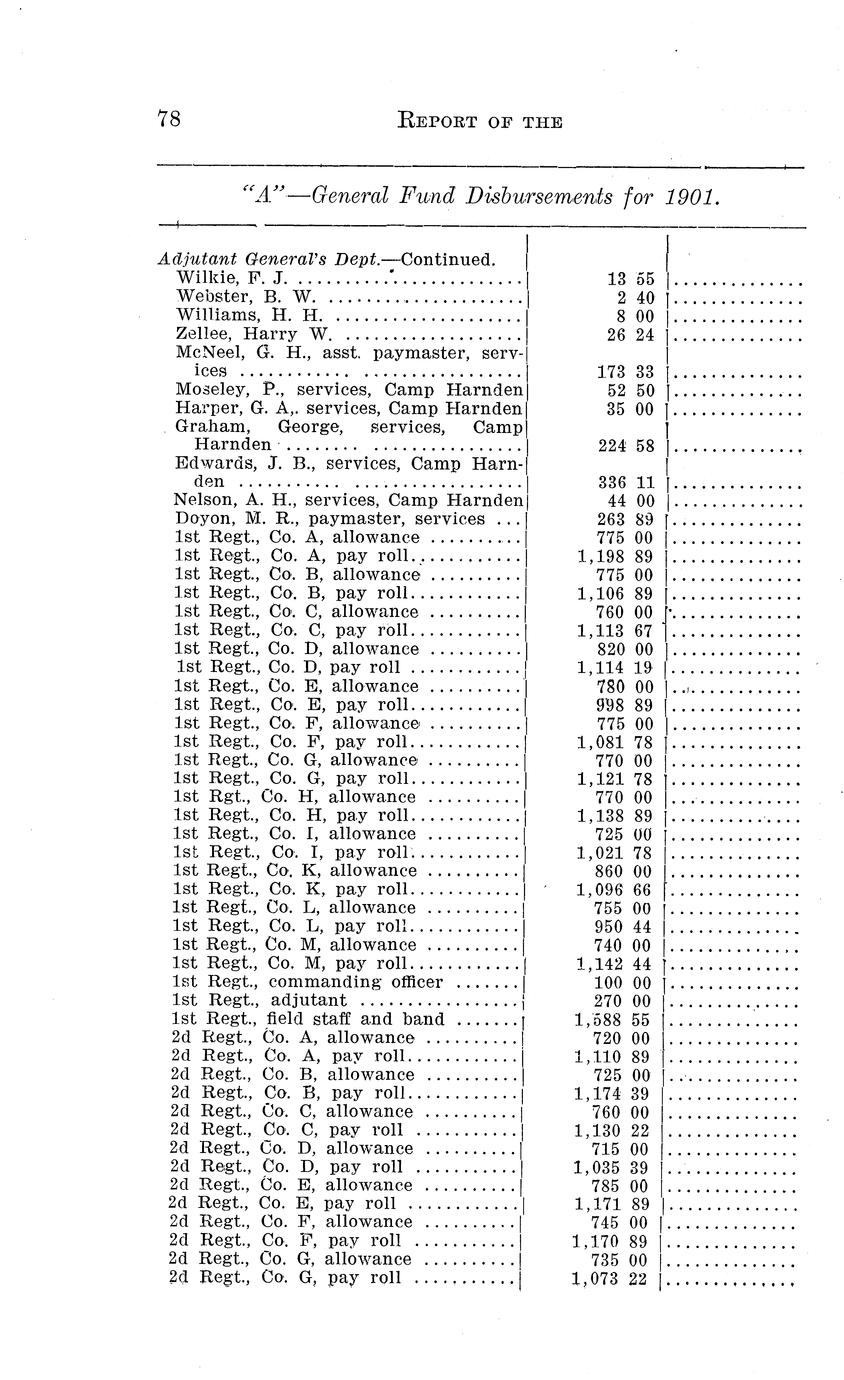 78 REPORT OF THE

"A"—General Fund Disbursements for 1901.

| | | |
|---|---|---|
| Adjutant General's Dept.—Continued. | | |
| Wilkie, F. J. | 13 55 | |
| Webster, B. W. | 2 40 | |
| Williams, H. H. | 8 00 | |
| Zellee, Harry W. | 26 24 | |
| McNeel, G. H., asst. paymaster, services | 173 33 | |
| Moseley, P., services, Camp Harnden | 52 50 | |
| Harper, G. A,. services, Camp Harnden | 35 00 | |
| Graham, George, services, Camp Harnden | 224 58 | |
| Edwards, J. B., services, Camp Harnden | 336 11 | |
| Nelson, A. H., services, Camp Harnden | 44 00 | |
| Doyon, M. R., paymaster, services | 263 89 | |
| 1st Regt., Co. A, allowance | 775 00 | |
| 1st Regt., Co. A, pay roll | 1,198 89 | |
| 1st Regt., Co. B, allowance | 775 00 | |
| 1st Regt., Co. B, pay roll | 1,106 89 | |
| 1st Regt., Co. C, allowance | 760 00 | |
| 1st Regt., Co. C, pay roll | 1,113 67 | |
| 1st Regt., Co. D, allowance | 820 00 | |
| 1st Regt., Co. D, pay roll | 1,114 19 | |
| 1st Regt., Co. E, allowance | 780 00 | |
| 1st Regt., Co. E, pay roll | 998 89 | |
| 1st Regt., Co. F, allowance | 775 00 | |
| 1st Regt., Co. F, pay roll | 1,081 78 | |
| 1st Regt., Co. G, allowance | 770 00 | |
| 1st Regt., Co. G, pay roll | 1,121 78 | |
| 1st Rgt., Co. H, allowance | 770 00 | |
| 1st Regt., Co. H, pay roll | 1,138 89 | |
| 1st Regt., Co. I, allowance | 725 00 | |
| 1st Regt., Co. I, pay roll | 1,021 78 | |
| 1st Regt., Co. K, allowance | 860 00 | |
| 1st Regt., Co. K, pay roll | 1,096 66 | |
| 1st Regt., Co. L, allowance | 755 00 | |
| 1st Regt., Co. L, pay roll | 950 44 | |
| 1st Regt., Co. M, allowance | 740 00 | |
| 1st Regt., Co. M, pay roll | 1,142 44 | |
| 1st Regt., commanding officer | 100 00 | |
| 1st Regt., adjutant | 270 00 | |
| 1st Regt., field staff and band | 1,588 55 | |
| 2d Regt., Co. A, allowance | 720 00 | |
| 2d Regt., Co. A, pay roll | 1,110 89 | |
| 2d Regt., Co. B, allowance | 725 00 | |
| 2d Regt., Co. B, pay roll | 1,174 39 | |
| 2d Regt., Co. C, allowance | 760 00 | |
| 2d Regt., Co. C, pay roll | 1,130 22 | |
| 2d Regt., Co. D, allowance | 715 00 | |
| 2d Regt., Co. D, pay roll | 1,035 39 | |
| 2d Regt., Co. E, allowance | 785 00 | |
| 2d Regt., Co. E, pay roll | 1,171 89 | |
| 2d Regt., Co. F, allowance | 745 00 | |
| 2d Regt., Co. F, pay roll | 1,170 89 | |
| 2d Regt., Co. G, allowance | 735 00 | |
| 2d Regt., Co. G, pay roll | 1,073 22 | |